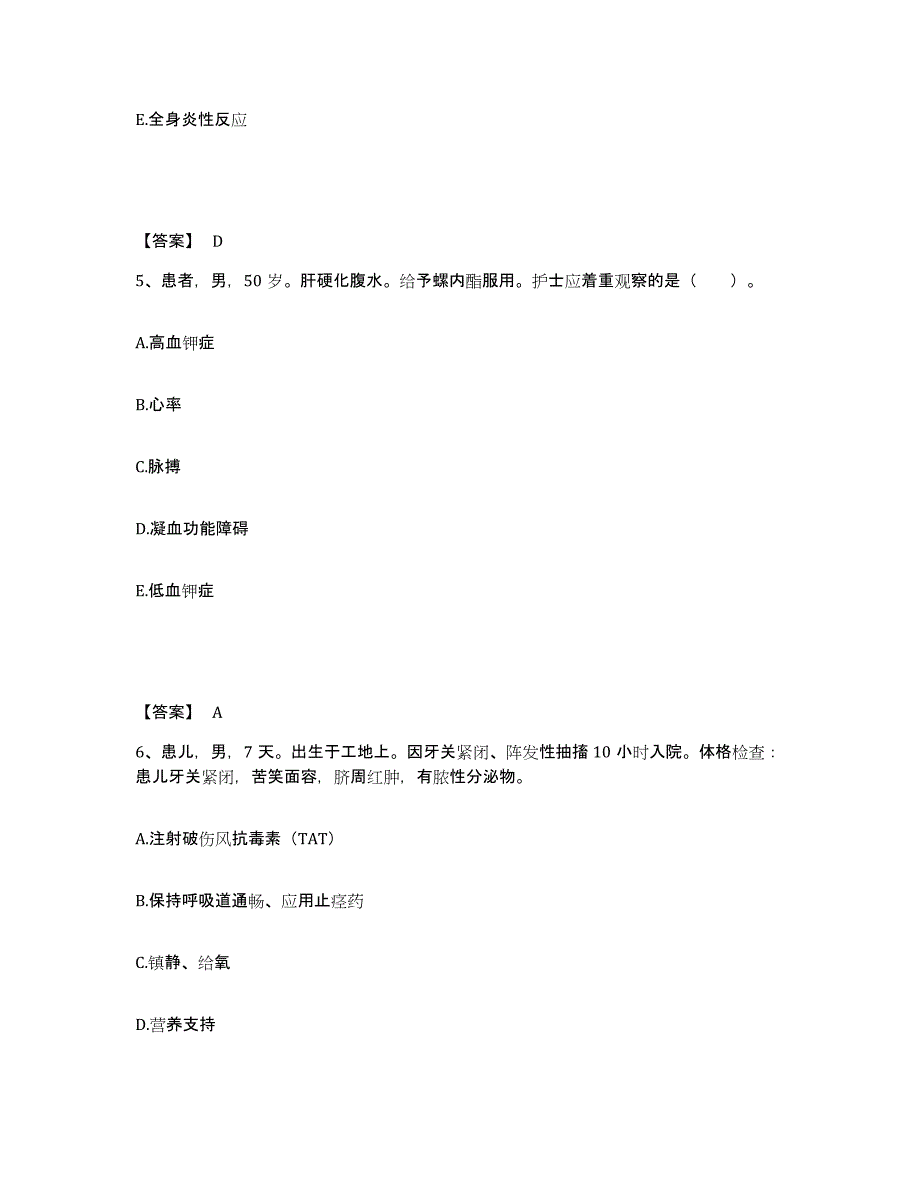 E.全身炎性反应

【答案】 D

5、患者，男，50 岁。肝硬化腹水。给予螺内酯服用。护士应着重观察的是（　　）。

A.高血钾症

B.心率

C.脉搏

D.凝血功能障碍

E.低血钾症

【答案】 A

6、患儿，男，7 天。出生于工地上。因牙关紧闭、阵发性抽搐 10 小时入院。体格检查：患儿牙关紧闭，苦笑面容，脐周红肿，有脓性分泌物。

A.注射破伤风抗毒素（TAT）

B.保持呼吸道通畅、应用止痉药

C.镇静、给氧

D.营养支持